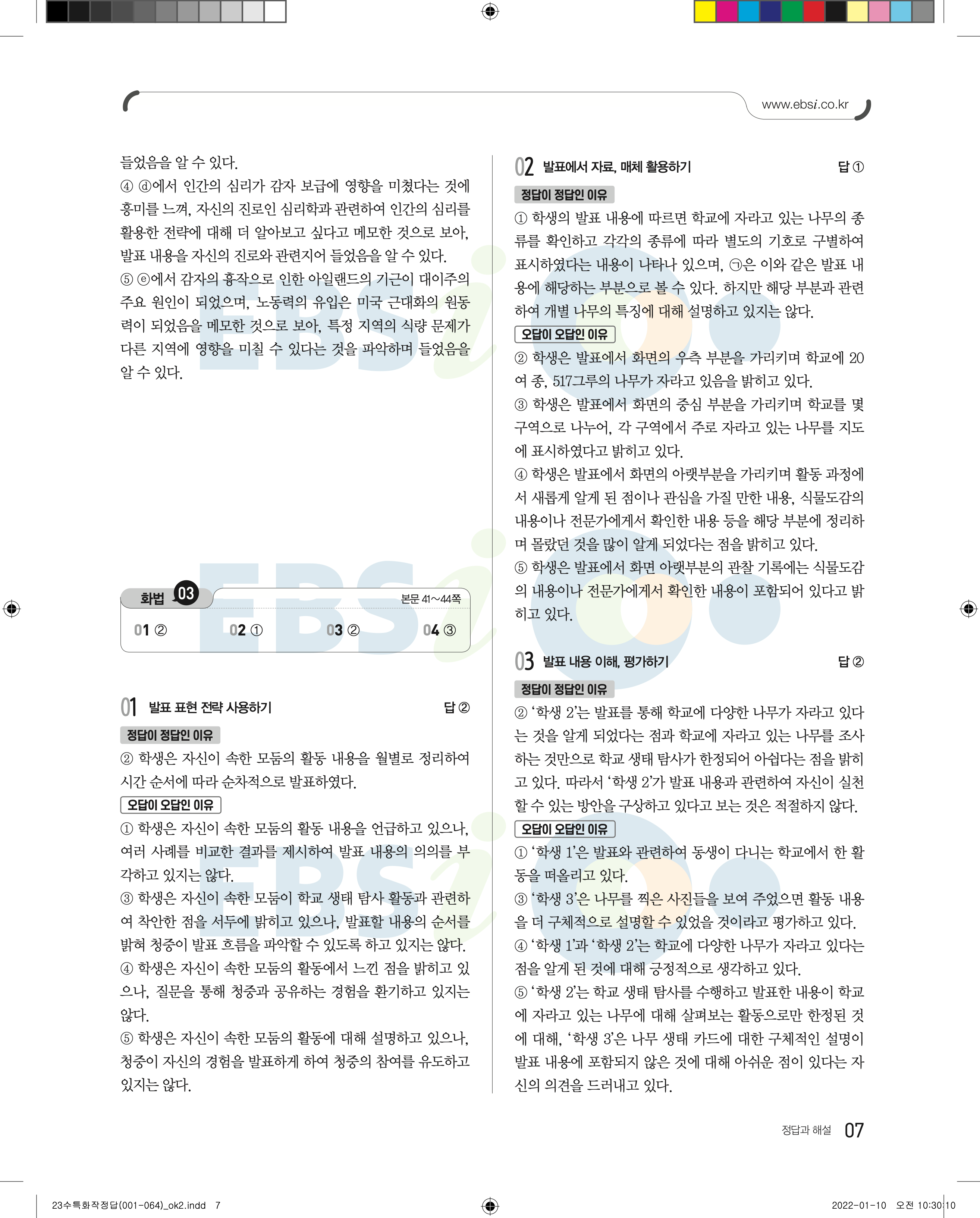 www.ebsi.co.kr

들었음을 알 수 있다.
④ ⓓ에서 인간의 심리가 감자 보급에 영향을 미쳤다는 것에 흥미를 느껴, 자신의 진로인 심리학과 관련하여 인간의 심리를 활용한 전략에 대해 더 알아보고 싶다고 메모한 것으로 보아, 발표 내용을 자신의 진로와 관련지어 들었음을 알 수 있다.
⑤ ⓔ에서 감자의 흉작으로 인한 아일랜드의 기근이 대이주의 주요 원인이 되었으며, 노동력의 유입은 미국 근대화의 원동력이 되었음을 메모한 것으로 보아, 특정 지역의 식량 문제가 다른 지역에 영향을 미칠 수 있다는 것을 파악하며 들었음을 알 수 있다.

화법 03 본문 41~44쪽

01 ② 02 ① 03 ② 04 ③

01 발표 표현 전략 사용하기 답 ②
정답이 정답인 이유
② 학생은 자신이 속한 모둠의 활동 내용을 월별로 정리하여 시간 순서에 따라 순차적으로 발표하였다.
오답이 오답인 이유
① 학생은 자신이 속한 모둠의 활동 내용을 언급하고 있으나, 여러 사례를 비교한 결과를 제시하여 발표 내용의 의의를 부각하고 있지는 않다.
③ 학생은 자신이 속한 모둠이 학교 생태 탐사 활동과 관련하여 착안한 점을 서두에 밝히고 있으나, 발표할 내용의 순서를 밝혀 청중이 발표 흐름을 파악할 수 있도록 하고 있지는 않다.
④ 학생은 자신이 속한 모둠의 활동에서 느낀 점을 밝히고 있으나, 질문을 통해 청중과 공유하는 경험을 환기하고 있지는 않다.
⑤ 학생은 자신이 속한 모둠의 활동에 대해 설명하고 있으나, 청중이 자신의 경험을 발표하게 하여 청중의 참여를 유도하고 있지는 않다.

02 발표에서 자료, 매체 활용하기 답 ①
정답이 정답인 이유
① 학생의 발표 내용에 따르면 학교에 자라고 있는 나무의 종류를 확인하고 각각의 종류에 따라 별도의 기호로 구별하여 표시하였다는 내용이 나타나 있으며, ㉠은 이와 같은 발표 내용에 해당하는 부분으로 볼 수 있다. 하지만 해당 부분과 관련하여 개별 나무의 특징에 대해 설명하고 있지는 않다.
오답이 오답인 이유
② 학생은 발표에서 화면의 우측 부분을 가리키며 학교에 20여 종, 517그루의 나무가 자라고 있음을 밝히고 있다.
③ 학생은 발표에서 화면의 중심 부분을 가리키며 학교를 몇 구역으로 나누어, 각 구역에서 주로 자라고 있는 나무를 지도에 표시하였다고 밝히고 있다.
④ 학생은 발표에서 화면의 아랫부분을 가리키며 활동 과정에서 새롭게 알게 된 점이나 관심을 가질 만한 내용, 식물도감의 내용이나 전문가에게서 확인한 내용 등을 해당 부분에 정리하며 몰랐던 것을 많이 알게 되었다는 점을 밝히고 있다.
⑤ 학생은 발표에서 화면 아랫부분의 관찰 기록에는 식물도감의 내용이나 전문가에게서 확인한 내용이 포함되어 있다고 밝히고 있다.

03 발표 내용 이해, 평가하기 답 ②
정답이 정답인 이유
② '학생 2'는 발표를 통해 학교에 다양한 나무가 자라고 있다는 것을 알게 되었다는 점과 학교에 자라고 있는 나무를 조사하는 것만으로 학교 생태 탐사가 한정되어 아쉽다는 점을 밝히고 있다. 따라서 '학생 2'가 발표 내용과 관련하여 자신이 실천할 수 있는 방안을 구상하고 있다고 보는 것은 적절하지 않다.
오답이 오답인 이유
① '학생 1'은 발표와 관련하여 동생이 다니는 학교에서 한 활동을 떠올리고 있다.
③ '학생 3'은 나무를 찍은 사진들을 보여 주었으면 활동 내용을 더 구체적으로 설명할 수 있었을 것이라고 평가하고 있다.
④ '학생 1'과 '학생 2'는 학교에 다양한 나무가 자라고 있다는 점을 알게 된 것에 대해 긍정적으로 생각하고 있다.
⑤ '학생 2'는 학교 생태 탐사를 수행하고 발표한 내용이 학교에 자라고 있는 나무에 대해 살펴보는 활동으로만 한정된 것에 대해, '학생 3'은 나무 생태 카드에 대한 구체적인 설명이 발표 내용에 포함되지 않은 것에 대해 아쉬운 점이 있다는 자신의 의견을 드러내고 있다.

정답과 해설 07

23수특화작정답(001-064)_ok2.indd 7 2022-01-10 오전 10:30:10